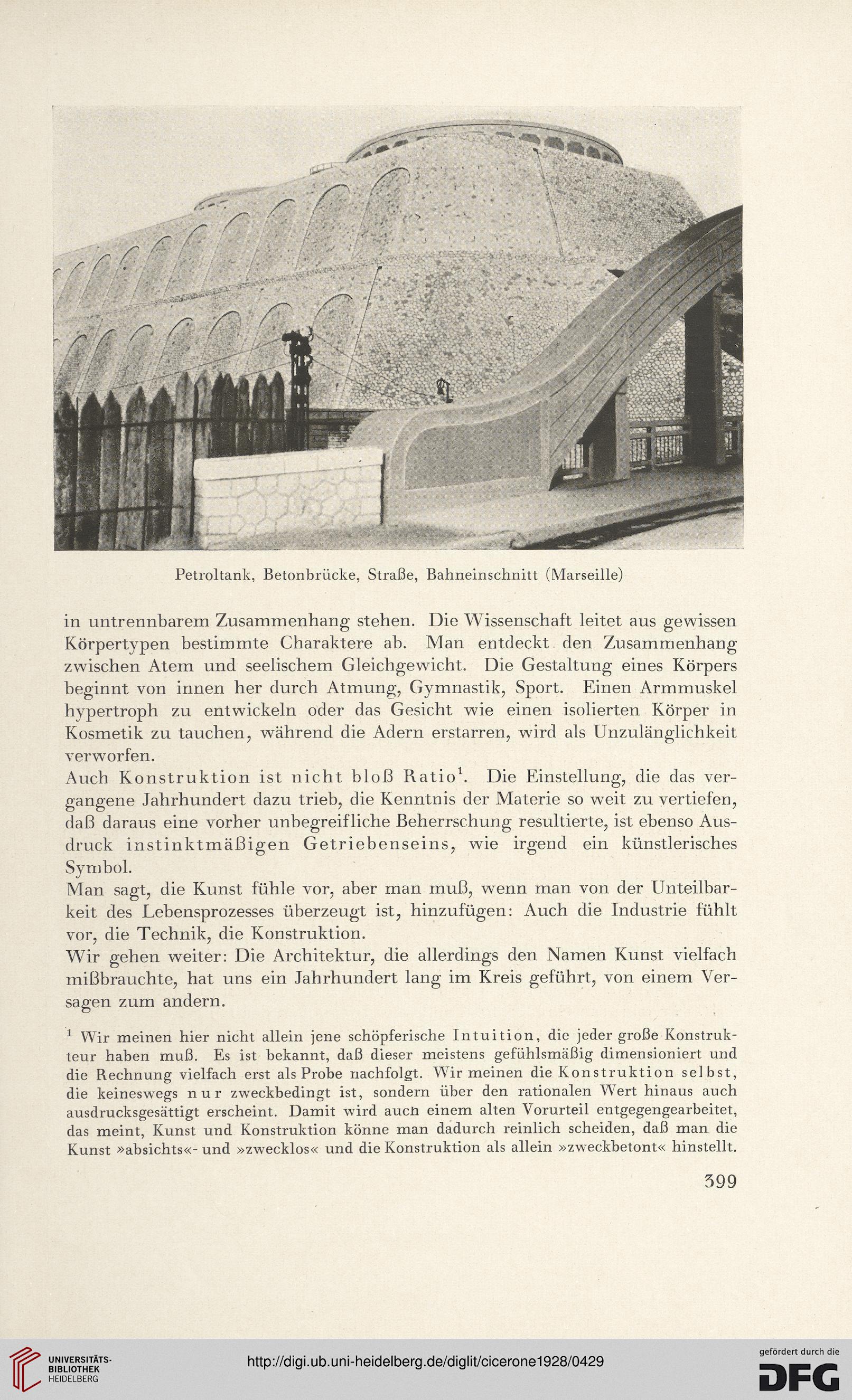 Petroltank, Betonbrücke, Straße, Bahneinschnitt (Marseille)

in untrennbarem Zusammenhang stehen. Die Wissenschaft leitet aus gewissen Körpertypen bestimmte Charaktere ab. Man entdeckt den Zusammenhang zwischen Atem und seelischem Gleichgewicht. Die Gestaltung eines Körpers beginnt von innen her durch Atmung, Gymnastik, Sport. Einen Armmuskel hypertroph zu entwickeln oder das Gesicht wie einen isolierten Körper in Kosmetik zu tauchen, während die Adern erstarren, wird als Unzulänglichkeit verworfen.

Auch Konstruktion ist nicht bloß Ratio$^1$. Die Einstellung, die das vergangene Jahrhundert dazu trieb, die Kenntnis der Materie so weit zu vertiefen, daß daraus eine vorher unbegreifliche Beherrschung resultierte, ist ebenso Ausdruck instinktmäßigen Getriebenseins, wie irgend ein künstlerisches Symbol.

Man sagt, die Kunst fühle vor, aber man muß, wenn man von der Unteilbarkeit des Lebensprozesses überzeugt ist, hinzufügen: Auch die Industrie fühlt vor, die Technik, die Konstruktion.

Wir gehen weiter: Die Architektur, die allerdings den Namen Kunst vielfach mißbrauchte, hat uns ein Jahrhundert lang im Kreis geführt, von einem Versagen zum andern.

$^1$ Wir meinen hier nicht allein jene schöpferische Intuition, die jeder große Konstrukteur haben muß. Es ist bekannt, daß dieser meistens gefühlsmäßig dimensioniert und die Rechnung vielfach erst als Probe nachfolgt. Wir meinen die Konstruktion selbst, die keineswegs nur zweckbedingt ist, sondern über den rationalen Wert hinaus auch ausdrucksgesättigt erscheint. Damit wird auch einem alten Vorurteil entgegengearbeitet, das meint, Kunst und Konstruktion könne man dadurch reinlich scheiden, daß man die Kunst »absichts«- und »zwecklos« und die Konstruktion als allein »zweckbetont« hinstellt.

399

UNIVERSITÄTS-BIBLIOTHEK HEIDELBERG

http://digi.ub.uni-heidelberg.de/diglit/cicerone1928/0429

gefördert durch die DFG